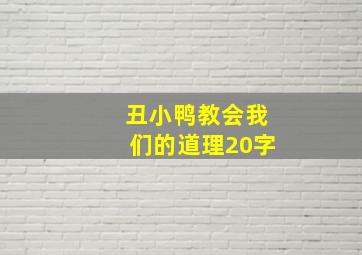 丑小鸭教会我们的道理20字